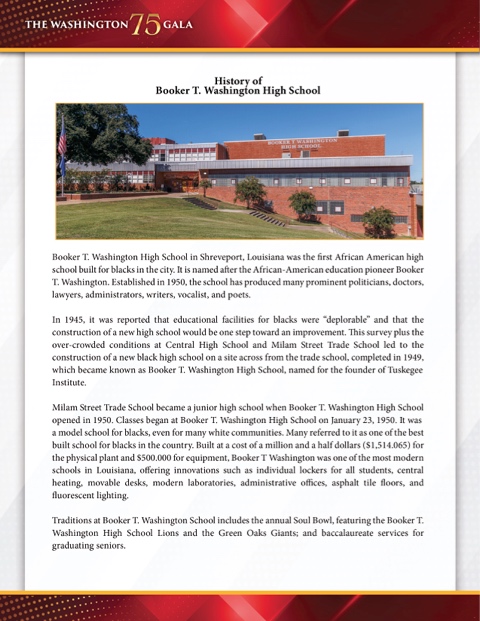 THE WASHINGTON 75 GALA

History of
Booker T. Washington High School

BOOKER T WASHINGTON HIGH SCHOOL

Booker T. Washington High School in Shreveport, Louisiana was the first African American high school built for blacks in the city. It is named after the African-American education pioneer Booker T. Washington. Established in 1950, the school has produced many prominent politicians, doctors, lawyers, administrators, writers, vocalist, and poets.

In 1945, it was reported that educational facilities for blacks were "deplorable" and that the construction of a new high school would be one step toward an improvement. This survey plus the over-crowded conditions at Central High School and Milam Street Trade School led to the construction of a new black high school on a site across from the trade school, completed in 1949, which became known as Booker T. Washington High School, named for the founder of Tuskegee Institute.

Milam Street Trade School became a junior high school when Booker T. Washington High School opened in 1950. Classes began at Booker T. Washington High School on January 23, 1950. It was a model school for blacks, even for many white communities. Many referred to it as one of the best built school for blacks in the country. Built at a cost of a million and a half dollars ($1,514.065) for the physical plant and $500.000 for equipment, Booker T Washington was one of the most modern schools in Louisiana, offering innovations such as individual lockers for all students, central heating, movable desks, modern laboratories, administrative offices, asphalt tile floors, and fluorescent lighting.

Traditions at Booker T. Washington School includes the annual Soul Bowl, featuring the Booker T. Washington High School Lions and the Green Oaks Giants; and baccalaureate services for graduating seniors.